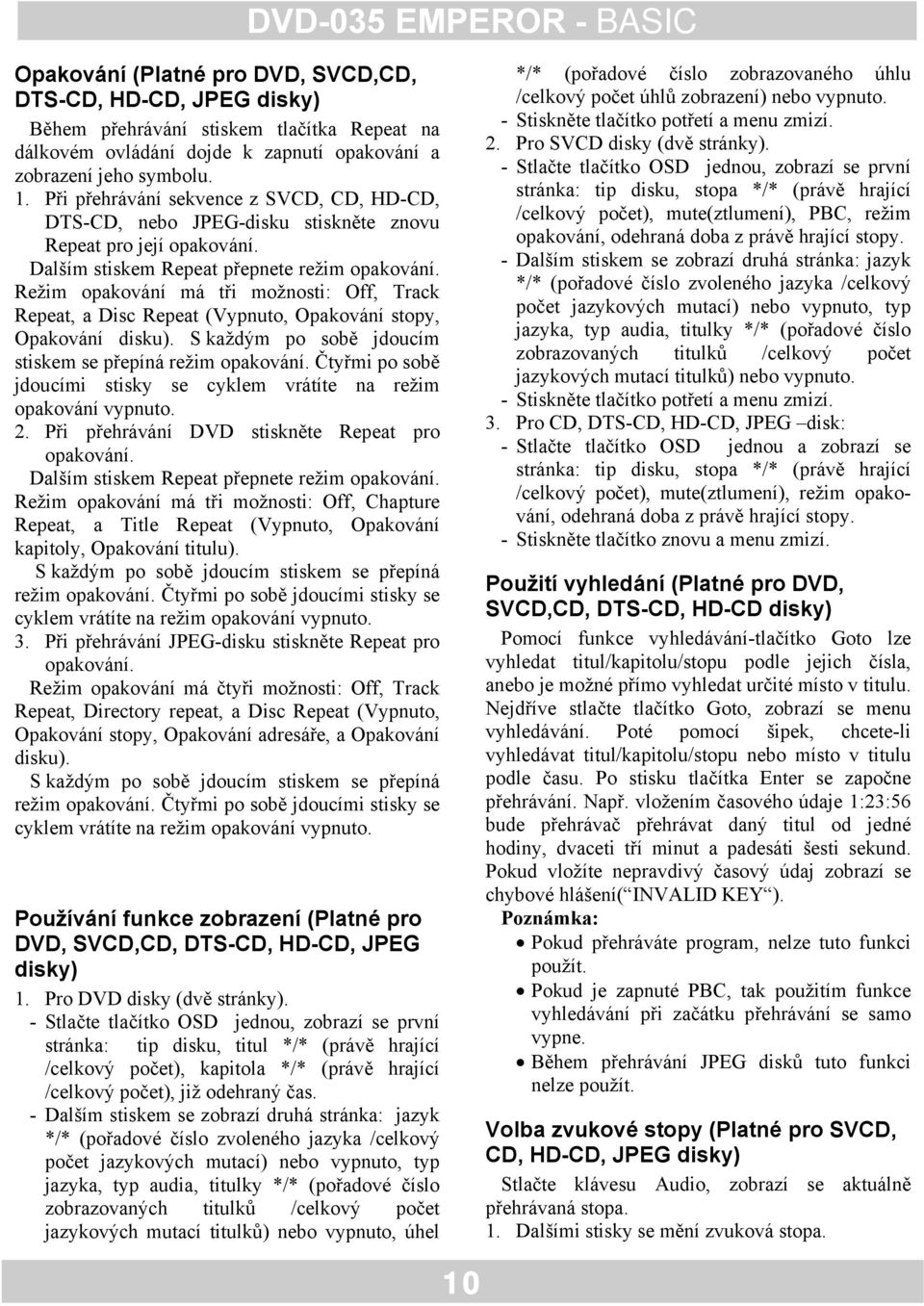 DVD-035 EMPEROR - BASIC

Opakování (Platné pro DVD, SVCD,CD, DTS-CD, HD-CD, JPEG disky)

Během přehrávání stiskem tlačítka Repeat na dálkovém ovládání dojde k zapnutí opakování a zobrazení jeho symbolu.

1. Při přehrávání sekvence z SVCD, CD, HD-CD, DTS-CD, nebo JPEG-disku stiskněte znovu Repeat pro její opakování.

Dalším stiskem Repeat přepnete režim opakování. Režim opakování má tři možnosti: Off, Track Repeat, a Disc Repeat (Vypnuto, Opakování stopy, Opakování disku). S každým po sobě jdoucím stiskem se přepíná režim opakování. Čtyřmi po sobě jdoucími stisky se cyklem vrátíte na režim opakování vypnuto.

2. Při přehrávání DVD stiskněte Repeat pro opakování.

Dalším stiskem Repeat přepnete režim opakování. Režim opakování má tři možnosti: Off, Chapture Repeat, a Title Repeat (Vypnuto, Opakování kapitoly, Opakování titulu).

S každým po sobě jdoucím stiskem se přepíná režim opakování. Čtyřmi po sobě jdoucími stisky se cyklem vrátíte na režim opakování vypnuto.

3. Při přehrávání JPEG-disku stiskněte Repeat pro opakování.

Režim opakování má čtyři možnosti: Off, Track Repeat, Directory repeat, a Disc Repeat (Vypnuto, Opakování stopy, Opakování adresáře, a Opakování disku).

S každým po sobě jdoucím stiskem se přepíná režim opakování. Čtyřmi po sobě jdoucími stisky se cyklem vrátíte na režim opakování vypnuto.

Používání funkce zobrazení (Platné pro DVD, SVCD,CD, DTS-CD, HD-CD, JPEG disky)

1. Pro DVD disky (dvě stránky).
- Stlačte tlačítko OSD jednou, zobrazí se první stránka: tip disku, titul */* (právě hrající /celkový počet), kapitola */* (právě hrající /celkový počet), již odehraný čas.
- Dalším stiskem se zobrazí druhá stránka: jazyk */* (pořadové číslo zvoleného jazyka /celkový počet jazykových mutací) nebo vypnuto, typ jazyka, typ audia, titulky */* (pořadové číslo zobrazovaných titulků /celkový počet jazykových mutací titulků) nebo vypnuto, úhel */* (pořadové číslo zobrazovaného úhlu /celkový počet úhlů zobrazení) nebo vypnuto.
- Stiskněte tlačítko potřetí a menu zmizí.

2. Pro SVCD disky (dvě stránky).
- Stlačte tlačítko OSD jednou, zobrazí se první stránka: tip disku, stopa */* (právě hrající /celkový počet), mute(ztlumení), PBC, režim opakování, odehraná doba z právě hrající stopy.
- Dalším stiskem se zobrazí druhá stránka: jazyk */* (pořadové číslo zvoleného jazyka /celkový počet jazykových mutací) nebo vypnuto, typ jazyka, typ audia, titulky */* (pořadové číslo zobrazovaných titulků /celkový počet jazykových mutací titulků) nebo vypnuto.
- Stiskněte tlačítko potřetí a menu zmizí.

3. Pro CD, DTS-CD, HD-CD, JPEG –disk:
- Stlačte tlačítko OSD jednou a zobrazí se stránka: tip disku, stopa */* (právě hrající /celkový počet), mute(ztlumení), režim opakování, odehraná doba z právě hrající stopy.
- Stiskněte tlačítko znovu a menu zmizí.

Použití vyhledání (Platné pro DVD, SVCD,CD, DTS-CD, HD-CD disky)

Pomocí funkce vyhledávání-tlačítko Goto lze vyhledat titul/kapitolu/stopu podle jejich čísla, anebo je možné přímo vyhledat určité místo v titulu. Nejdříve stlačte tlačítko Goto, zobrazí se menu vyhledávání. Poté pomocí šipek, chcete-li vyhledávat titul/kapitolu/stopu nebo místo v titulu podle času. Po stisku tlačítka Enter se započne přehrávání. Např. vložením časového údaje 1:23:56 bude přehrávač přehrávat daný titul od jedné hodiny, dvaceti tří minut a padesáti šesti sekund. Pokud vložíte nepravdivý časový údaj zobrazí se chybové hlášení(“INVALID KEY“).

Poznámka:
• Pokud přehráváte program, nelze tuto funkci použít.
• Pokud je zapnuté PBC, tak použitím funkce vyhledávání při začátku přehrávání se samo vypne.
• Během přehrávání JPEG disků tuto funkci nelze použít.

Volba zvukové stopy (Platné pro SVCD, CD, HD-CD, JPEG disky)

Stlačte klávesu Audio, zobrazí se aktuálně přehrávaná stopa.
1. Dalšími stisky se mění zvuková stopa.

10